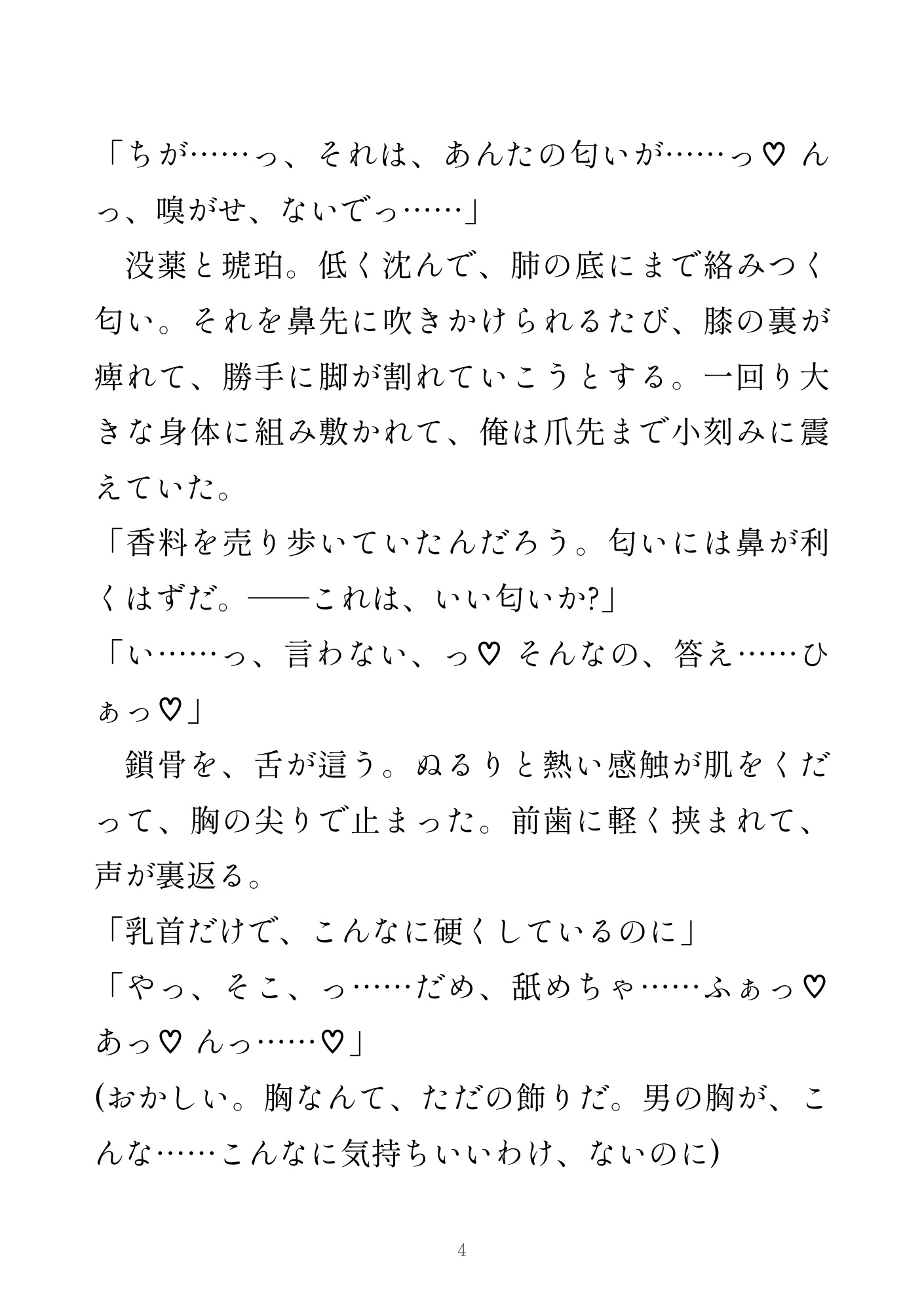 「ちが……っ、それは、あんたの匂いが……っ♡ んっ、嗅がせ、ないでっ……」

　没薬と琥珀。低く沈んで、肺の底にまで絡みつく匂い。それを鼻先に吹きかけられるたび、膝の裏が痺れて、勝手に脚が割れていこうとする。一回り大きな身体に組み敷かれて、俺は爪先まで小刻みに震えていた。

「香料を売り歩いていたんだろう。匂いには鼻が利くはずだ。——これは、いい匂いか?」

「い……っ、言わない、っ♡ そんなの、答え……ひぁっ♡」

　鎖骨を、舌が這う。ぬるりと熱い感触が肌をくだって、胸の尖りで止まった。前歯に軽く挟まれて、声が裏返る。

「乳首だけで、こんなに硬くしているのに」

「やっ、そこ、っ……だめ、舐めちゃ……ふぁっ♡ あっ♡ んっ……♡」

(おかしい。胸なんて、ただの飾りだ。男の胸が、こんな……こんなに気持ちいいわけ、ないのに)

4